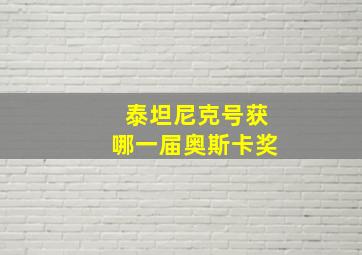 泰坦尼克号获
哪一届奥斯卡奖